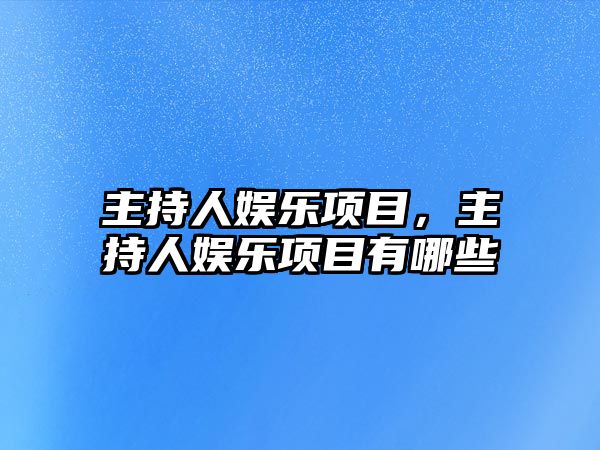 主持人娱乐项目，主持人娱乐项目有哪些